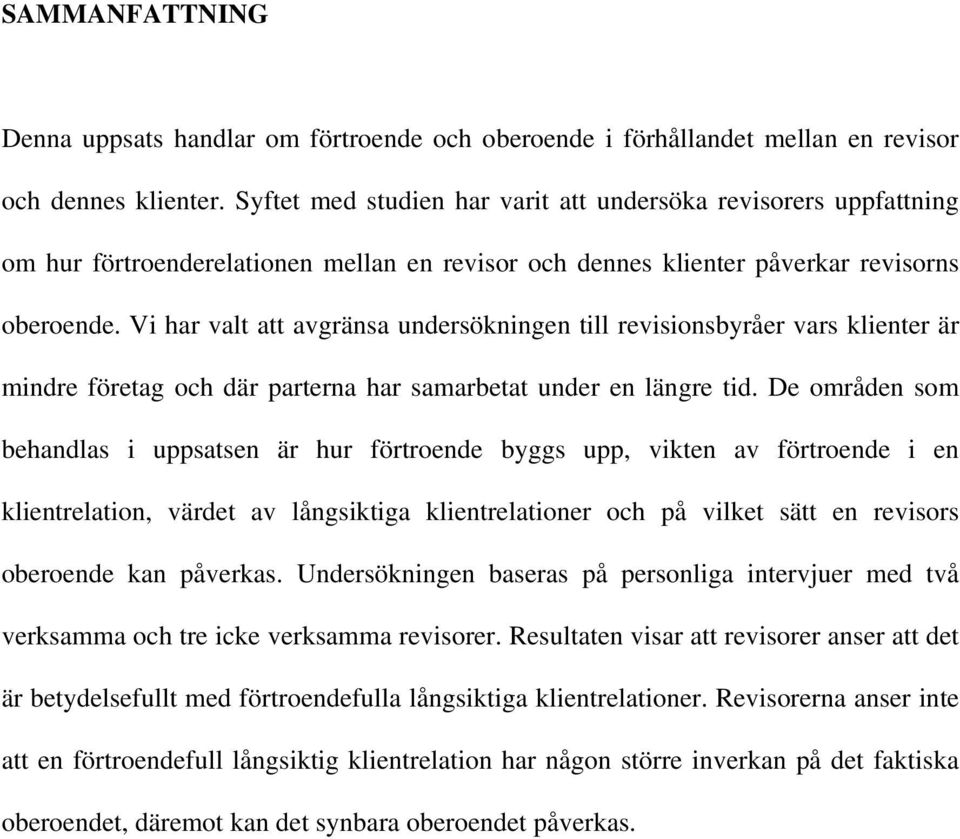 SAMMANFATTNING

Denna uppsats handlar om förtroende och oberoende i förhållandet mellan en revisor och dennes klienter. Syftet med studien har varit att undersöka revisorers uppfattning om hur förtroenderelationen mellan en revisor och dennes klienter påverkar revisorns oberoende. Vi har valt att avgränsa undersökningen till revisionsbyråer vars klienter är mindre företag och där parterna har samarbetat under en längre tid. De områden som behandlas i uppsatsen är hur förtroende byggs upp, vikten av förtroende i en klientrelation, värdet av långsiktiga klientrelationer och på vilket sätt en revisors oberoende kan påverkas. Undersökningen baseras på personliga intervjuer med två verksamma och tre icke verksamma revisorer. Resultaten visar att revisorer anser att det är betydelsefullt med förtroendefulla långsiktiga klientrelationer. Revisorerna anser inte att en förtroendefull långsiktig klientrelation har någon större inverkan på det faktiska oberoendet, däremot kan det synbara oberoendet påverkas.